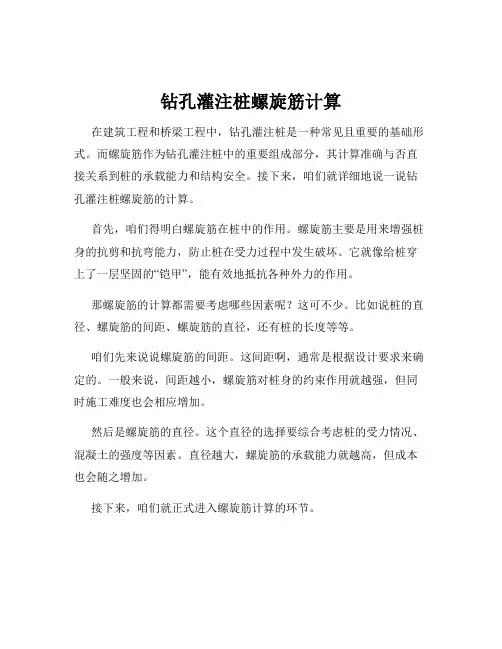 钻孔灌注桩螺旋筋计算

在建筑工程和桥梁工程中，钻孔灌注桩是一种常见且重要的基础形式。而螺旋筋作为钻孔灌注桩中的重要组成部分，其计算准确与否直接关系到桩的承载能力和结构安全。接下来，咱们就详细地说一说钻孔灌注桩螺旋筋的计算。

首先，咱们得明白螺旋筋在桩中的作用。螺旋筋主要是用来增强桩身的抗剪和抗弯能力，防止桩在受力过程中发生破坏。它就像给桩穿上了一层坚固的“铠甲”，能有效地抵抗各种外力的作用。

那螺旋筋的计算都需要考虑哪些因素呢？这可不少。比如说桩的直径、螺旋筋的间距、螺旋筋的直径，还有桩的长度等等。

咱们先来说说螺旋筋的间距。这间距啊，通常是根据设计要求来确定的。一般来说，间距越小，螺旋筋对桩身的约束作用就越强，但同时施工难度也会相应增加。

然后是螺旋筋的直径。这个直径的选择要综合考虑桩的受力情况、混凝土的强度等因素。直径越大，螺旋筋的承载能力就越高，但成本也会随之增加。

接下来，咱们就正式进入螺旋筋计算的环节。